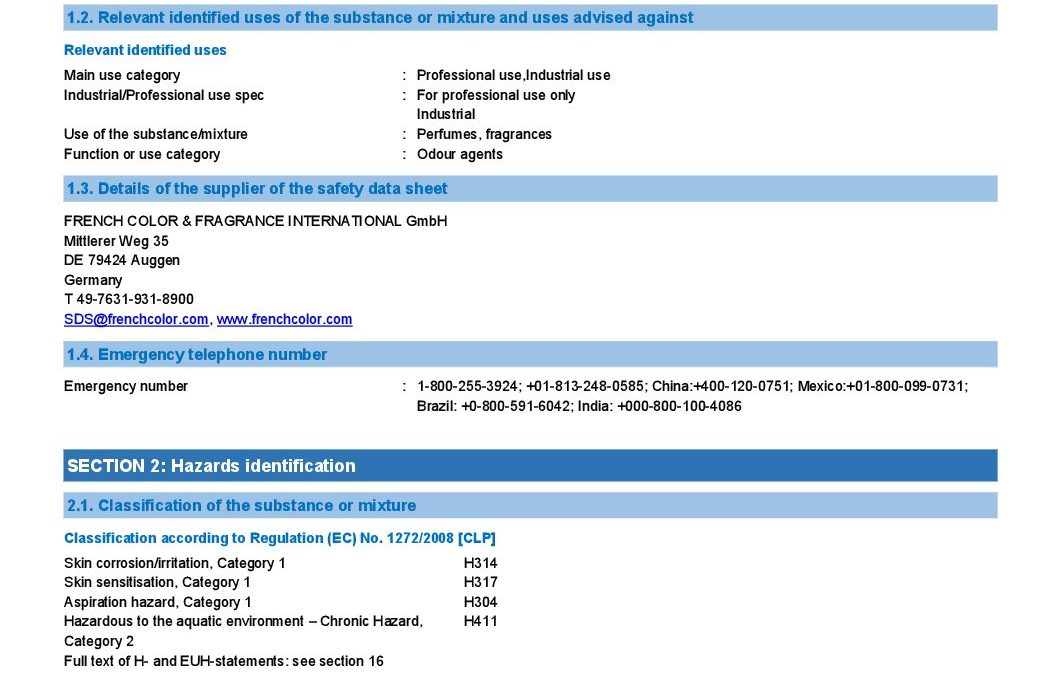 1.2. Relevant identified uses of the substance or mixture and uses advised against

Relevant identified uses

Main use category : Professional use,Industrial use
Industrial/Professional use spec : For professional use only
Industrial
Use of the substance/mixture : Perfumes, fragrances
Function or use category : Odour agents

1.3. Details of the supplier of the safety data sheet

FRENCH COLOR & FRAGRANCE INTERNATIONAL GmbH
Mittlerer Weg 35
DE 79424 Auggen
Germany
T 49-7631-931-8900
SDS@frenchcolor.com, www.frenchcolor.com

1.4. Emergency telephone number

Emergency number : 1-800-255-3924; +01-813-248-0585; China:+400-120-0751; Mexico:+01-800-099-0731; Brazil: +0-800-591-6042; India: +000-800-100-4086

SECTION 2: Hazards identification

2.1. Classification of the substance or mixture

Classification according to Regulation (EC) No. 1272/2008 [CLP]

Skin corrosion/irritation, Category 1 H314
Skin sensitisation, Category 1 H317
Aspiration hazard, Category 1 H304
Hazardous to the aquatic environment – Chronic Hazard, Category 2 H411
Full text of H- and EUH-statements: see section 16